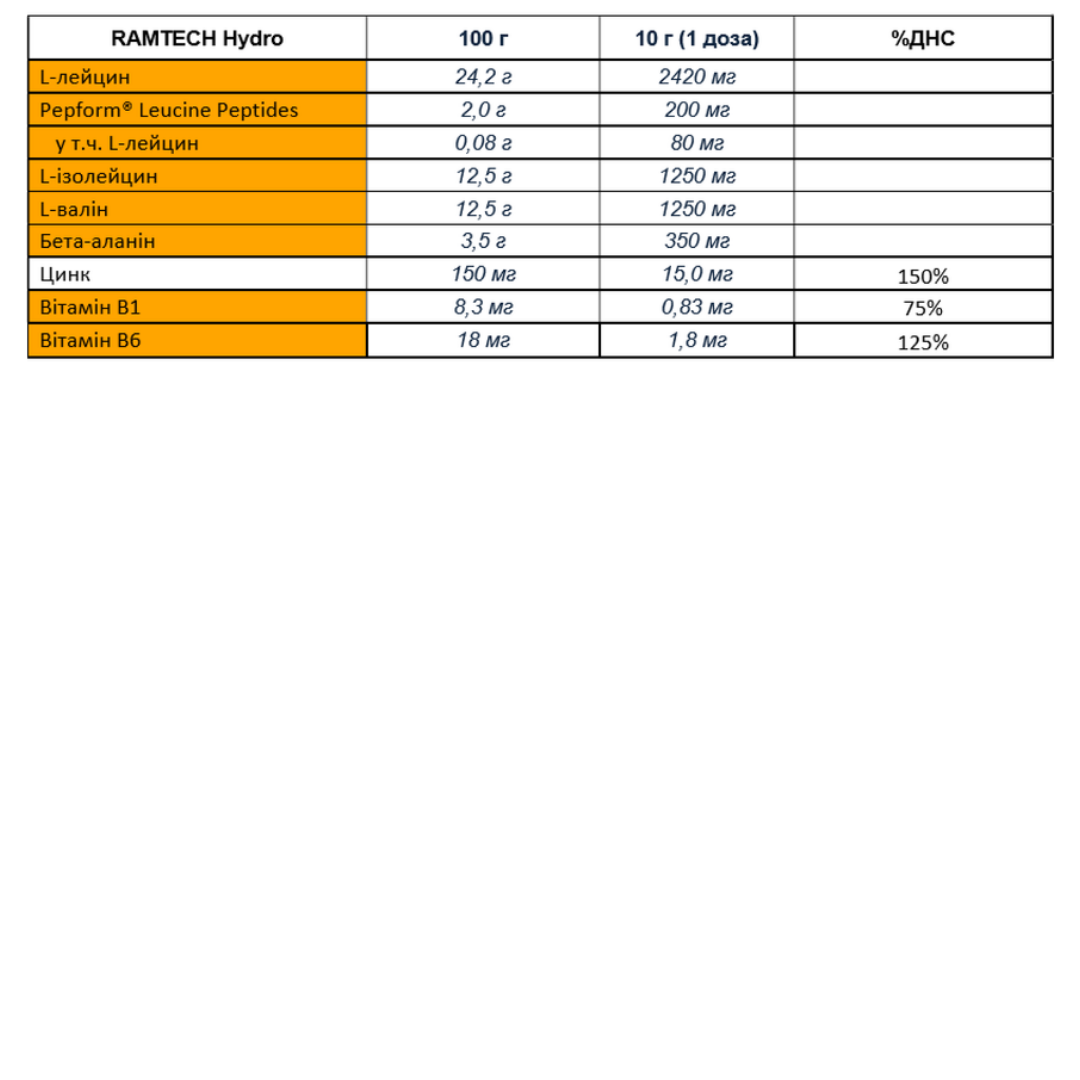 | RAMTECH Hydro | 100 г | 10 г (1 доза) | %ДНС |
|---|---|---|---|
| L-лейцин | 24,2 г | 2420 мг | |
| Pepform® Leucine Peptides | 2,0 г | 200 мг | |
| у т.ч. L-лейцин | 0,08 г | 80 мг | |
| L-ізолейцин | 12,5 г | 1250 мг | |
| L-валін | 12,5 г | 1250 мг | |
| Бета-аланін | 3,5 г | 350 мг | |
| Цинк | 150 мг | 15,0 мг | 150% |
| Вітамін В1 | 8,3 мг | 0,83 мг | 75% |
| Вітамін В6 | 18 мг | 1,8 мг | 125% |